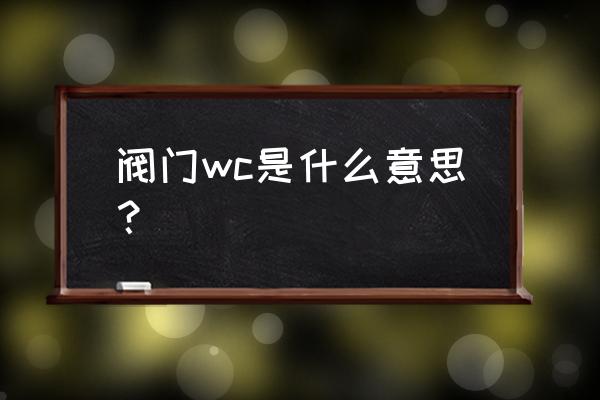 阀门wc是什么意思？